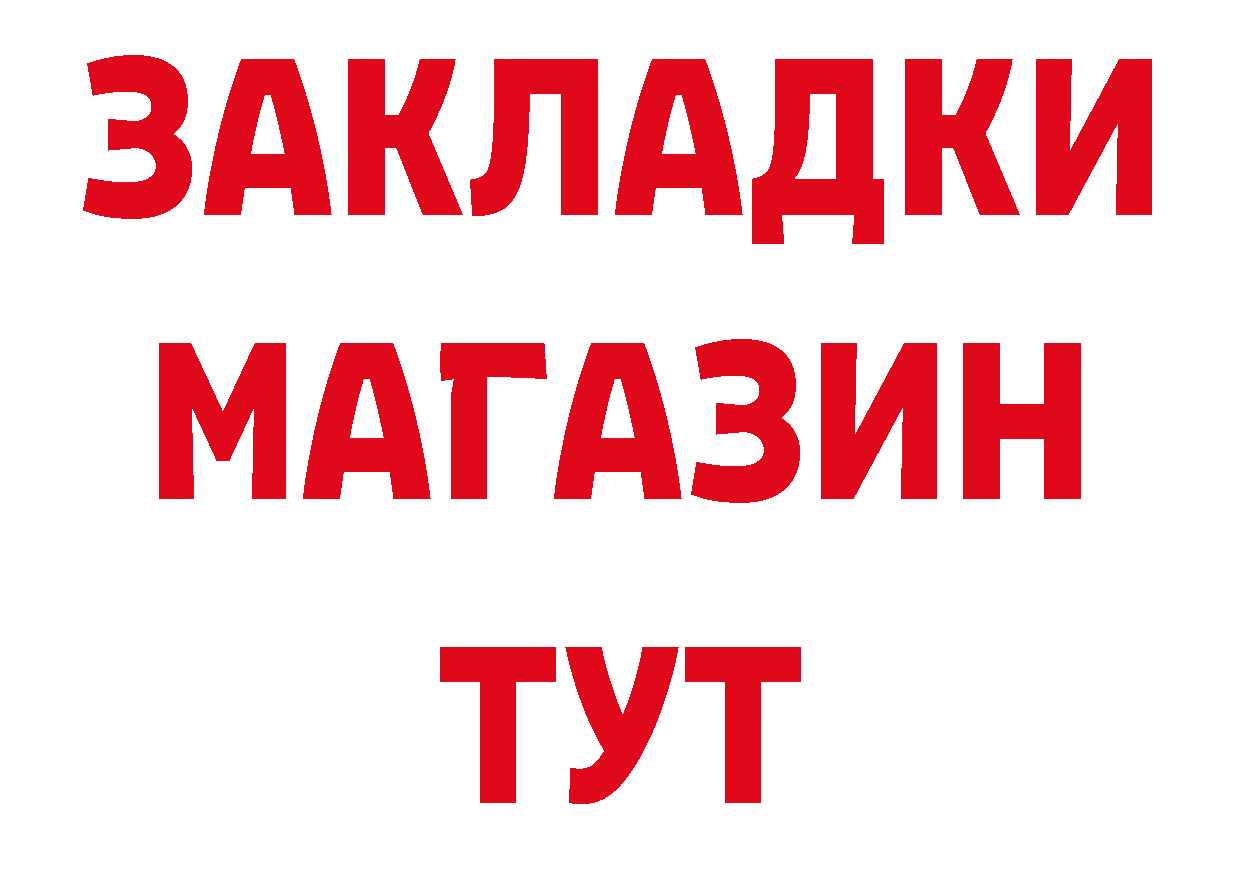 ЗАКЛАДКИ
МАГАЗИН
ТУТ